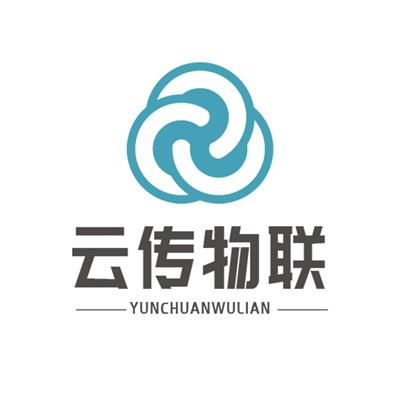 云传物联

YUNCHUANWULIAN